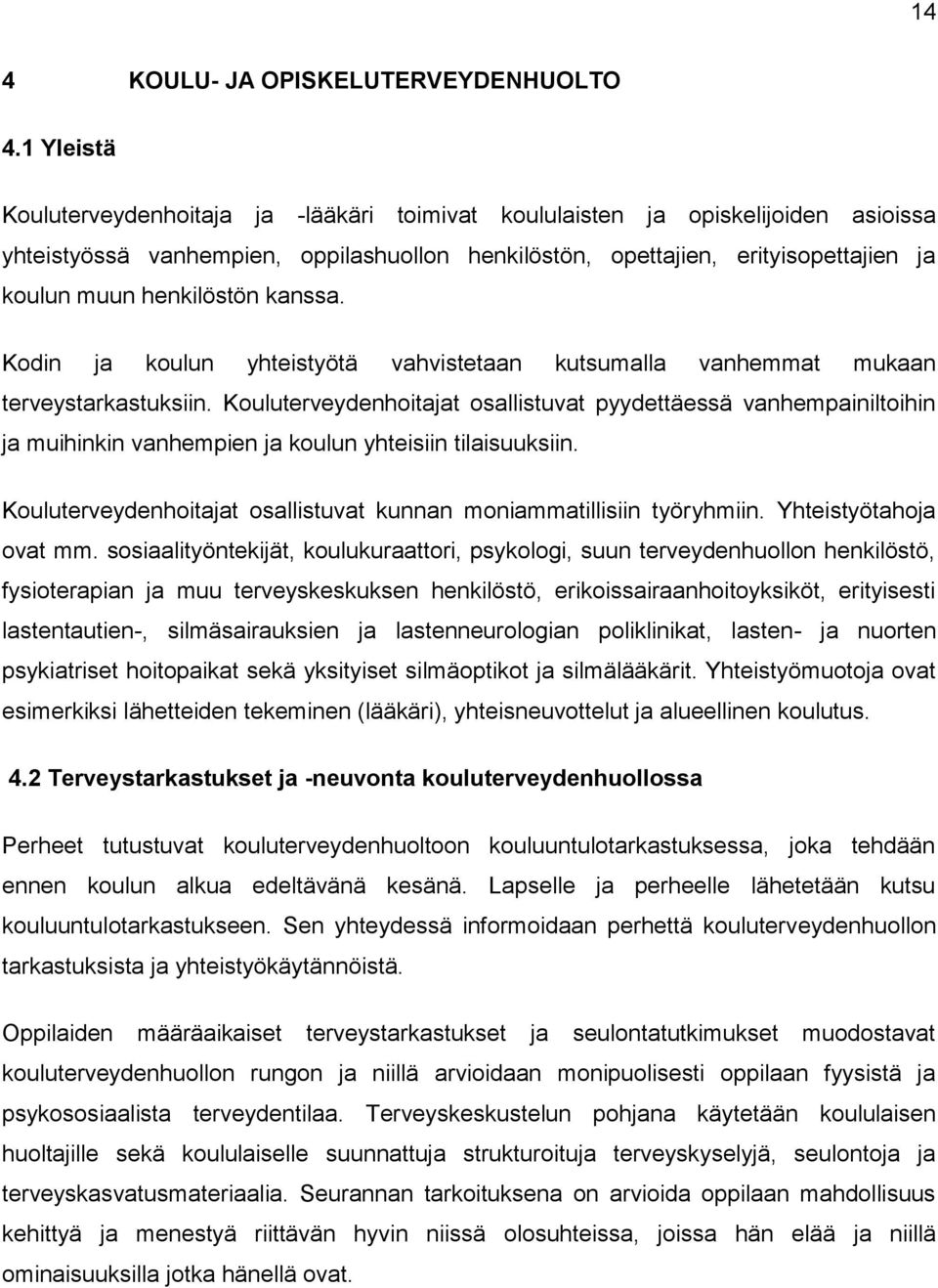 14

4 KOULU- JA OPISKELUTERVEYDENHUOLTO

4.1 Yleistä

Kouluterveydenhoitaja ja -lääkäri toimivat koululaisten ja opiskelijoiden asioissa yhteistyössä vanhempien, oppilashuollon henkilöstön, opettajien, erityisopettajien ja koulun muun henkilöstön kanssa.

Kodin ja koulun yhteistyötä vahvistetaan kutsumalla vanhemmat mukaan terveystarkastuksiin. Kouluterveydenhoitajat osallistuvat pyydettäessä vanhempainiltoihin ja muihinkin vanhempien ja koulun yhteisiin tilaisuuksiin.

Kouluterveydenhoitajat osallistuvat kunnan moniammatillisiin työryhmiin. Yhteistyötahoja ovat mm. sosiaalityöntekijät, koulukuraattori, psykologi, suun terveydenhuollon henkilöstö, fysioterapian ja muu terveyskeskuksen henkilöstö, erikoissairaanhoitoyksiköt, erityisesti lastentautien-, silmäsairauksien ja lastenneurologian poliklinikat, lasten- ja nuorten psykiatriset hoitopaikat sekä yksityiset silmäoptikot ja silmälääkärit. Yhteistyömuotoja ovat esimerkiksi lähetteiden tekeminen (lääkäri), yhteisneuvottelut ja alueellinen koulutus.

4.2 Terveystarkastukset ja -neuvonta kouluterveydenhuollossa

Perheet tutustuvat kouluterveydenhuoltoon kouluuntulotarkastuksessa, joka tehdään ennen koulun alkua edeltävänä kesänä. Lapselle ja perheelle lähetetään kutsu kouluuntulotarkastukseen. Sen yhteydessä informoidaan perhettä kouluterveydenhuollon tarkastuksista ja yhteistyökäytännöistä.

Oppilaiden määräaikaiset terveystarkastukset ja seulontatutkimukset muodostavat kouluterveydenhuollon rungon ja niillä arvioidaan monipuolisesti oppilaan fyysistä ja psykososiaalista terveydentilaa. Terveyskeskustelun pohjana käytetään koululaisen huoltajille sekä koululaiselle suunnattuja strukturoituja terveyskyselyjä, seulontoja ja terveyskasvatusmateriaalia. Seurannan tarkoituksena on arvioida oppilaan mahdollisuus kehittyä ja menestyä riittävän hyvin niissä olosuhteissa, joissa hän elää ja niillä ominaisuuksilla jotka hänellä ovat.